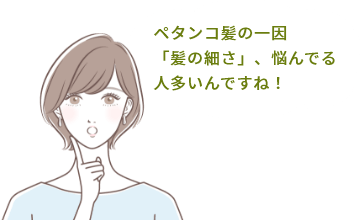 ペタンコ髪の一因
「髪の細さ」、悩んでる
人多いんですね！